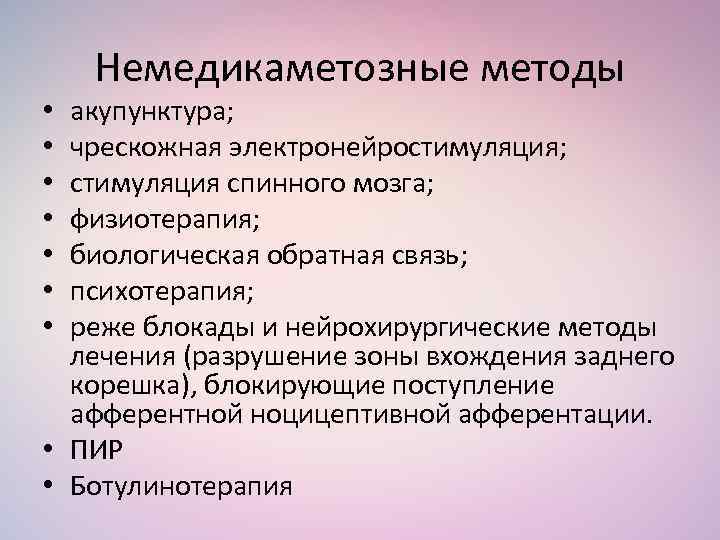 Немедикаметозные методы

• акупунктура;
• чрескожная электронейростимуляция;
• стимуляция спинного мозга;
• физиотерапия;
• биологическая обратная связь;
• психотерапия;
• реже блокады и нейрохирургические методы лечения (разрушение зоны вхождения заднего корешка), блокирующие поступление афферентной ноцицептивной афферентации.
• ПИР
• Ботулинотерапия